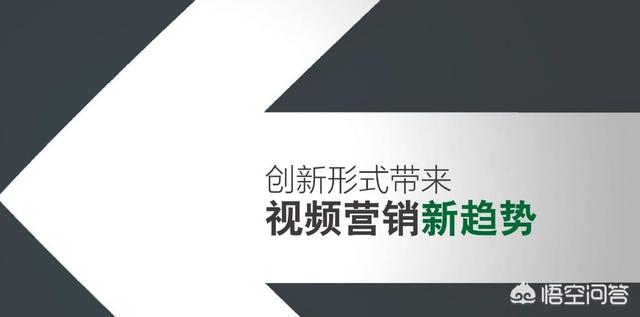 创新形式带来
视频营销新趋势

悟空问答